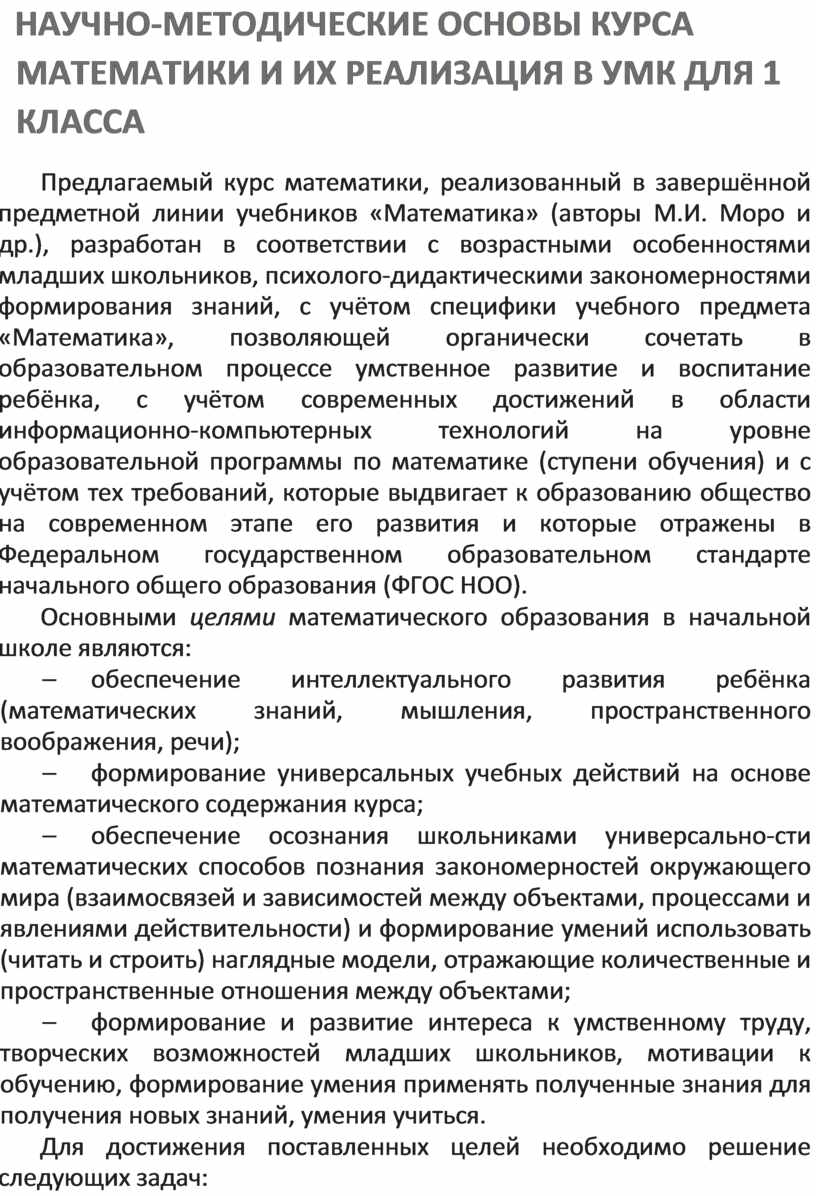 НАУЧНО-МЕТОДИЧЕСКИЕ ОСНОВЫ КУРСА МАТЕМАТИКИ И ИХ РЕАЛИЗАЦИЯ В УМК ДЛЯ 1 КЛАССА

Предлагаемый курс математики, реализованный в завершённой предметной линии учебников «Математика» (авторы М.И. Моро и др.), разработан в соответствии с возрастными особенностями младших школьников, психолого-дидактическими закономерностями формирования знаний, с учётом специфики учебного предмета «Математика», позволяющей органически сочетать в образовательном процессе умственное развитие и воспитание ребёнка, с учётом современных достижений в области информационно-компьютерных технологий на уровне образовательной программы по математике (ступени обучения) и с учётом тех требований, которые выдвигает к образованию общество на современном этапе его развития и которые отражены в Федеральном государственном образовательном стандарте начального общего образования (ФГОС НОО).

Основными целями математического образования в начальной школе являются:

– обеспечение интеллектуального развития ребёнка (математических знаний, мышления, пространственного воображения, речи);

– формирование универсальных учебных действий на основе математического содержания курса;

– обеспечение осознания школьниками универсально-сти математических способов познания закономерностей окружающего мира (взаимосвязей и зависимостей между объектами, процессами и явлениями действительности) и формирование умений использовать (читать и строить) наглядные модели, отражающие количественные и пространственные отношения между объектами;

– формирование и развитие интереса к умственному труду, творческих возможностей младших школьников, мотивации к обучению, формирование умения применять полученные знания для получения новых знаний, умения учиться.

Для достижения поставленных целей необходимо решение следующих задач: